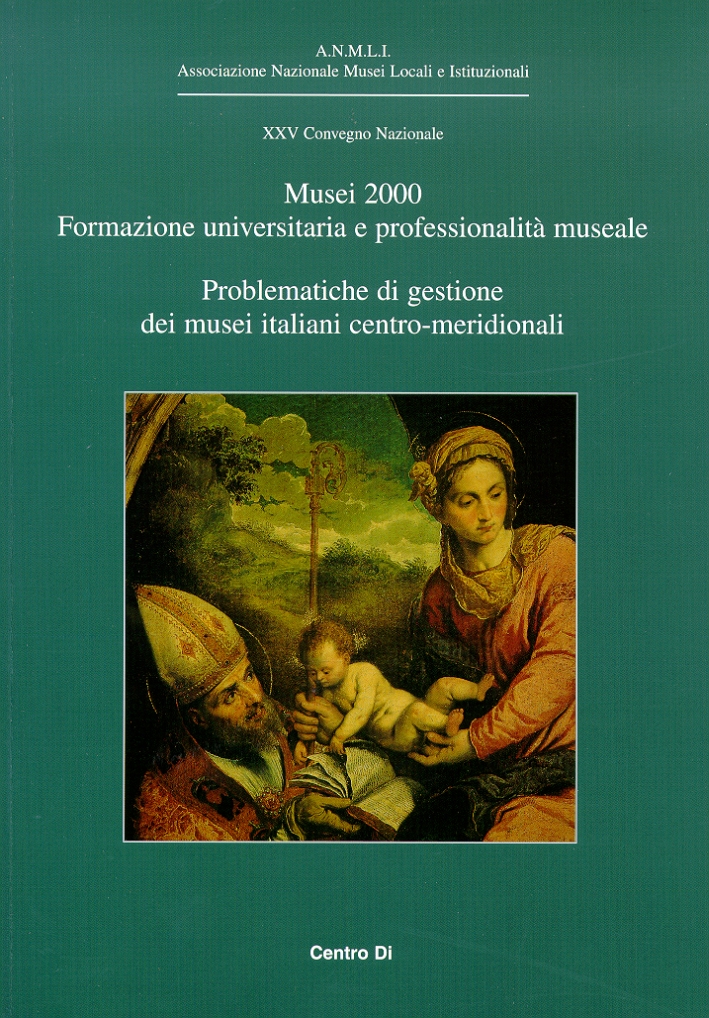 A.N.M.L.I.
Associazione Nazionale Musei Locali e Istituzionali

XXV Convegno Nazionale

Musei 2000
Formazione universitaria e professionalità museale

Problematiche di gestione
dei musei italiani centro-meridionali

Centro Di